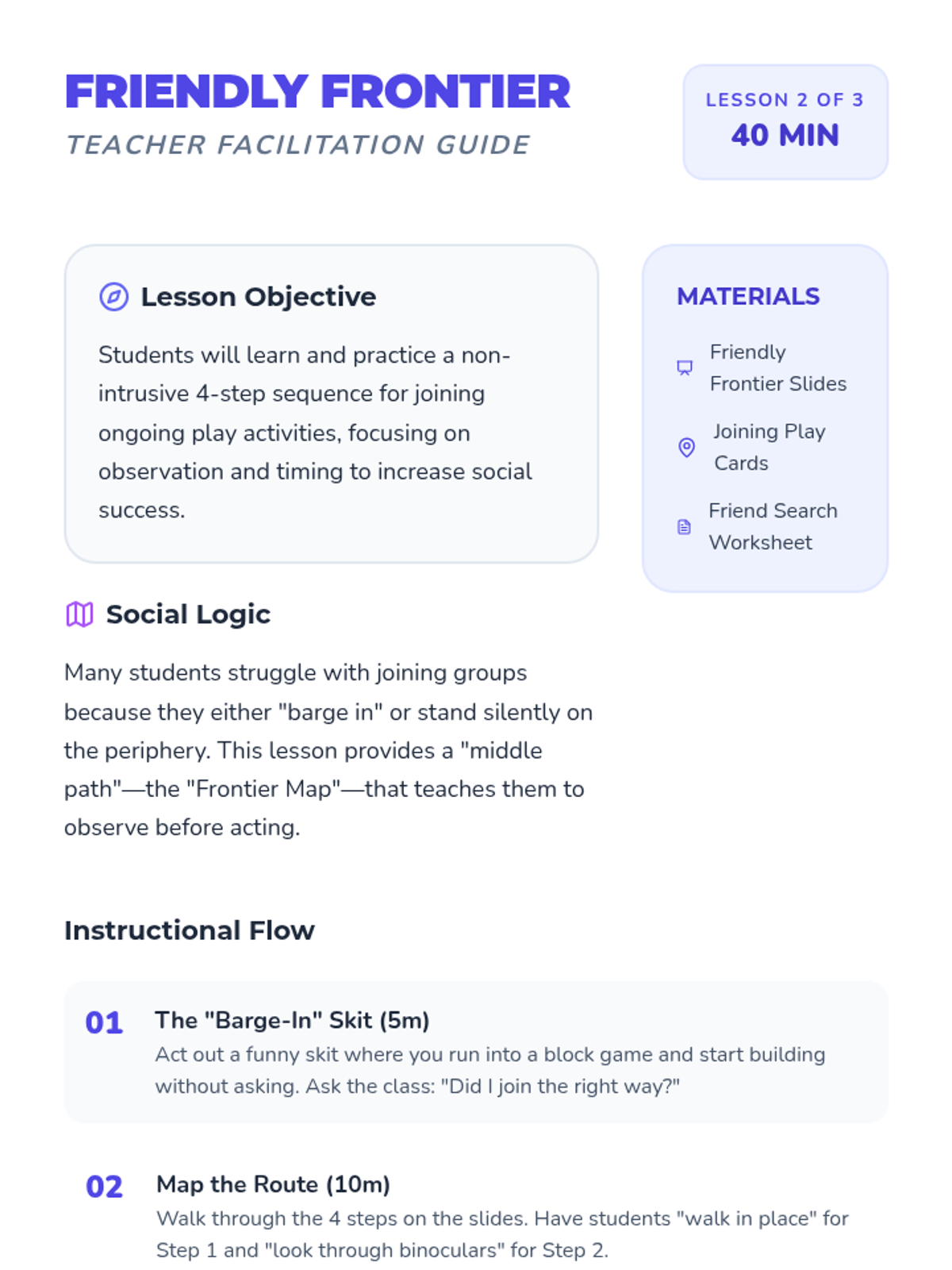 FRIENDLY FRONTIER
TEACHER FACILITATION GUIDE

LESSON 2 OF 3
40 MIN

Lesson Objective

Students will learn and practice a non-intrusive 4-step sequence for joining ongoing play activities, focusing on observation and timing to increase social success.

MATERIALS

Friendly Frontier Slides

Joining Play Cards

Friend Search Worksheet

Social Logic

Many students struggle with joining groups because they either "barge in" or stand silently on the periphery. This lesson provides a "middle path"—the "Frontier Map"—that teaches them to observe before acting.

Instructional Flow

01 The "Barge-In" Skit (5m)
Act out a funny skit where you run into a block game and start building without asking. Ask the class: "Did I join the right way?"

02 Map the Route (10m)
Walk through the 4 steps on the slides. Have students "walk in place" for Step 1 and "look through binoculars" for Step 2.